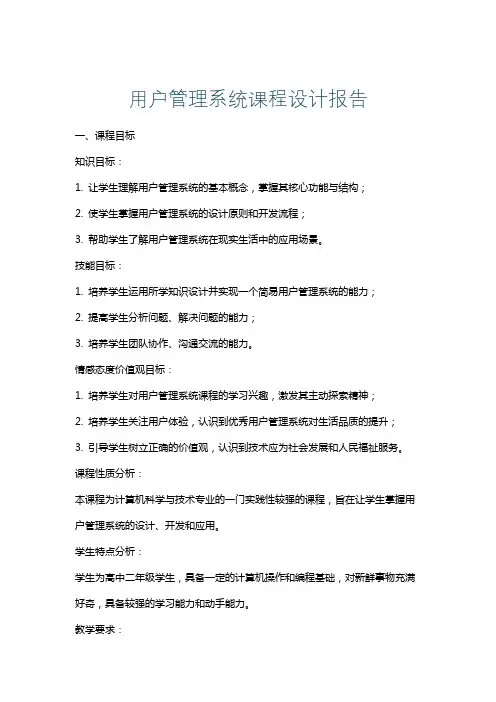 用户管理系统课程设计报告

一、课程目标

知识目标：

1. 让学生理解用户管理系统的基本概念，掌握其核心功能与结构；

2. 使学生掌握用户管理系统的设计原则和开发流程；

3. 帮助学生了解用户管理系统在现实生活中的应用场景。

技能目标：

1. 培养学生运用所学知识设计并实现一个简易用户管理系统的能力；

2. 提高学生分析问题、解决问题的能力；

3. 培养学生团队协作、沟通交流的能力。

情感态度价值观目标：

1. 培养学生对用户管理系统课程的学习兴趣，激发其主动探索精神；

2. 培养学生关注用户体验，认识到优秀用户管理系统对生活品质的提升；

3. 引导学生树立正确的价值观，认识到技术应为社会发展和人民福祉服务。

课程性质分析：

本课程为计算机科学与技术专业的一门实践性较强的课程，旨在让学生掌握用户管理系统的设计、开发和应用。

学生特点分析：

学生为高中二年级学生，具备一定的计算机操作和编程基础，对新鲜事物充满好奇，具备较强的学习能力和动手能力。

教学要求：